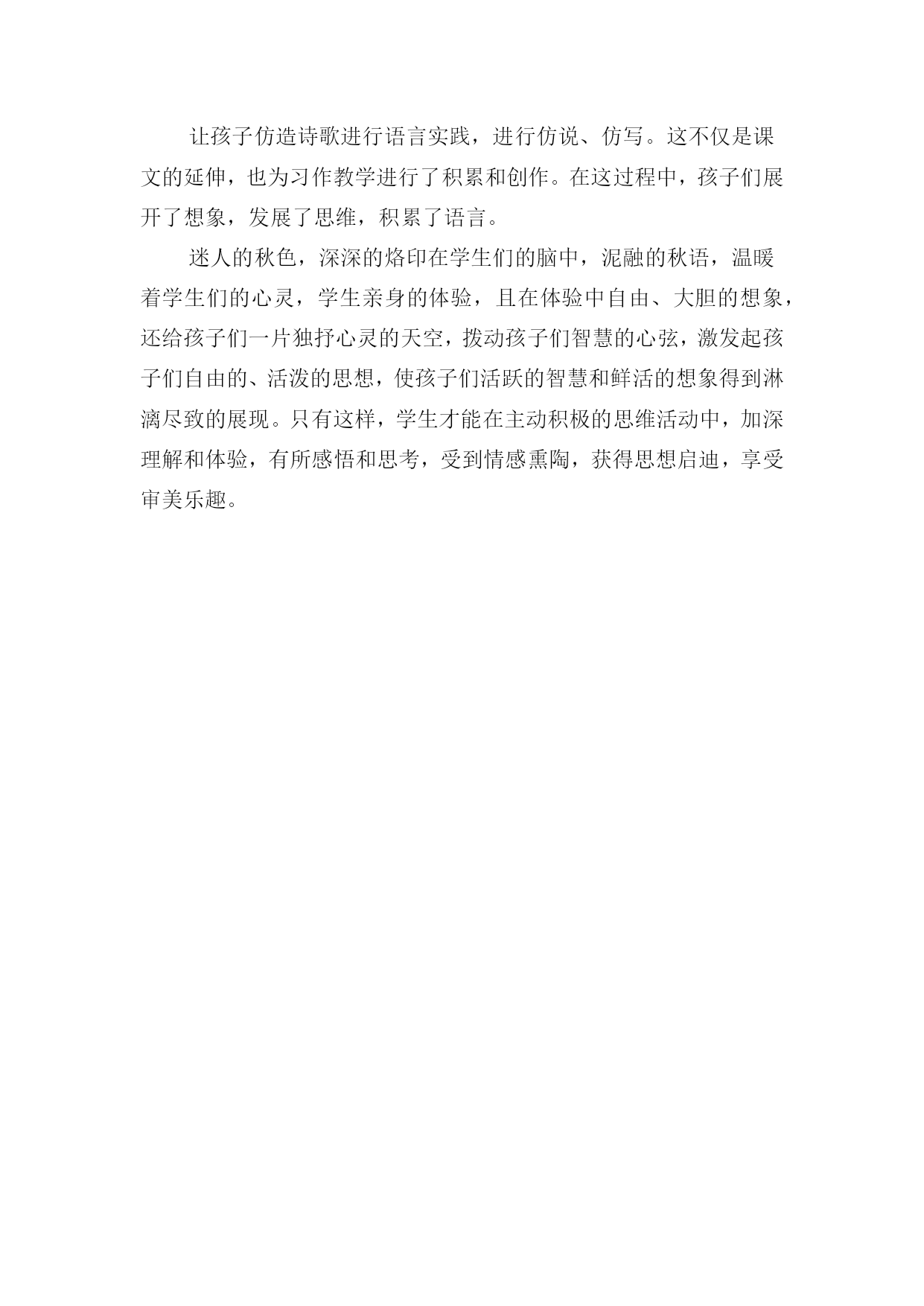 让孩子仿造诗歌进行语言实践，进行仿说、仿写。这不仅是课文的延伸，也为习作教学进行了积累和创作。在这过程中，孩子们展开了想象，发展了思维，积累了语言。

迷人的秋色，深深的烙印在学生们的脑中，泥融的秋语，温暖着学生们的心灵，学生亲身的体验，且在体验中自由、大胆的想象，还给孩子们一片独抒心灵的天空，拨动孩子们智慧的心弦，激发起孩子们自由的、活泼的思想，使孩子们活跃的智慧和鲜活的想象得到淋漓尽致的展现。只有这样，学生才能在主动积极的思维活动中，加深理解和体验，有所感悟和思考，受到情感熏陶，获得思想启迪，享受审美乐趣。